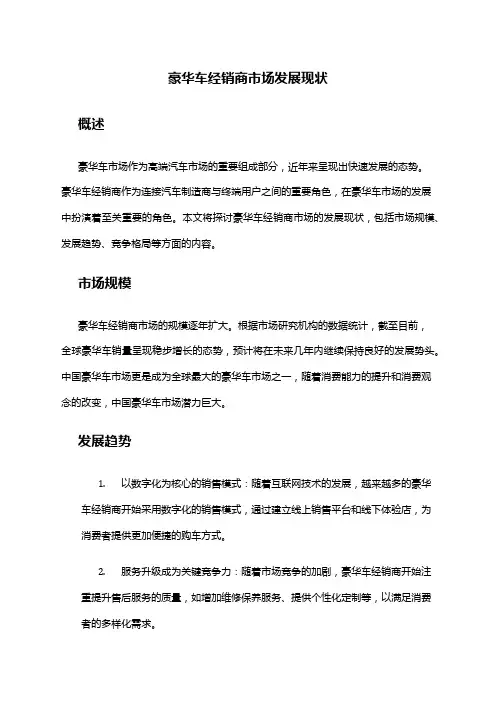 豪华车经销商市场发展现状

概述

豪华车市场作为高端汽车市场的重要组成部分，近年来呈现出快速发展的态势。豪华车经销商作为连接汽车制造商与终端用户之间的重要角色，在豪华车市场的发展中扮演着至关重要的角色。本文将探讨豪华车经销商市场的发展现状，包括市场规模、发展趋势、竞争格局等方面的内容。

市场规模

豪华车经销商市场的规模逐年扩大。根据市场研究机构的数据统计，截至目前，全球豪华车销量呈现稳步增长的态势，预计将在未来几年内继续保持良好的发展势头。中国豪华车市场更是成为全球最大的豪华车市场之一，随着消费能力的提升和消费观念的改变，中国豪华车市场潜力巨大。

发展趋势

1. 以数字化为核心的销售模式：随着互联网技术的发展，越来越多的豪华车经销商开始采用数字化的销售模式，通过建立线上销售平台和线下体验店，为消费者提供更加便捷的购车方式。

2. 服务升级成为关键竞争力：随着市场竞争的加剧，豪华车经销商开始注重提升售后服务的质量，如增加维修保养服务、提供个性化定制等，以满足消费者的多样化需求。